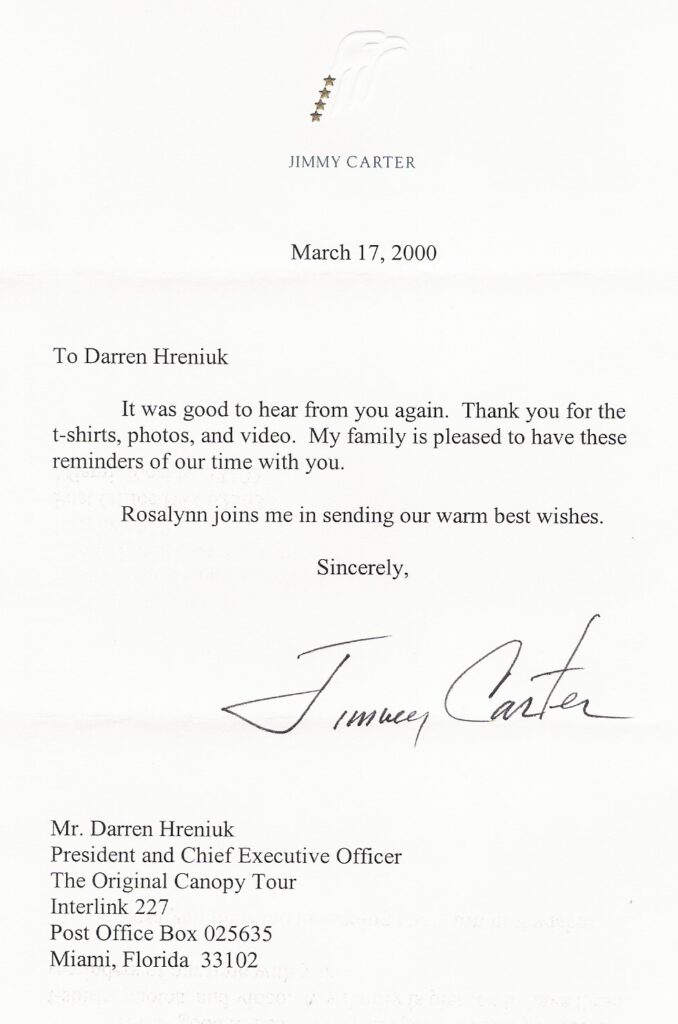 JIMMY CARTER

March 17, 2000

To Darren Hreniuk

It was good to hear from you again. Thank you for the t-shirts, photos, and video. My family is pleased to have these reminders of our time with you.

Rosalynn joins me in sending our warm best wishes.

Sincerely,

Jimmy Carter

Mr. Darren Hreniuk
President and Chief Executive Officer
The Original Canopy Tour
Interlink 227
Post Office Box 025635
Miami, Florida 33102